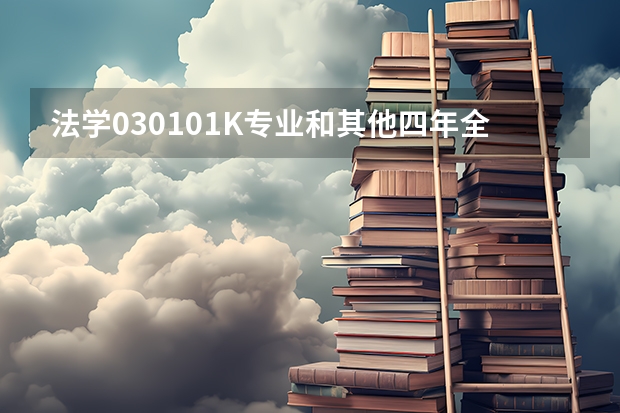 法学030101K专业和其他四年全